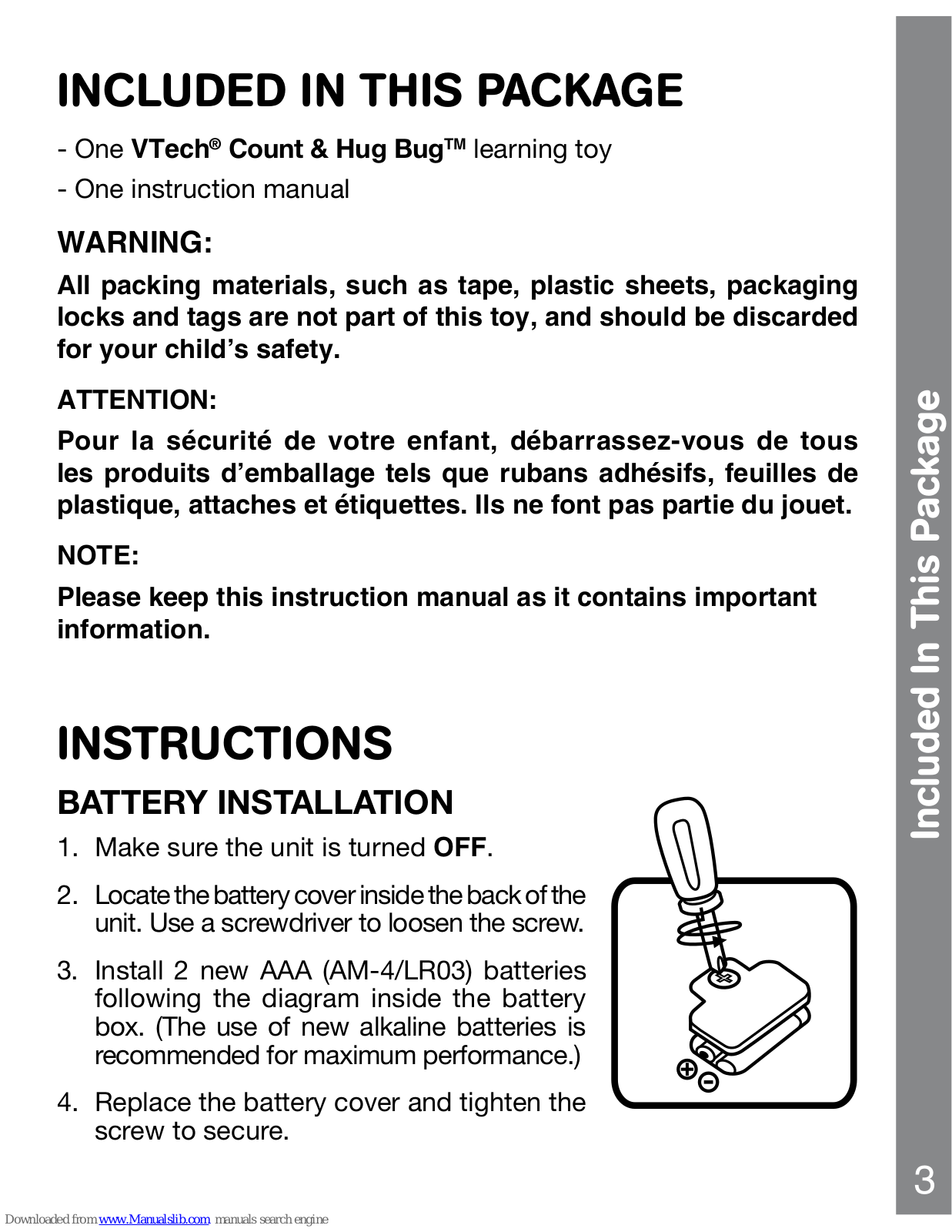 INCLUDED IN THIS PACKAGE

- One VTech® Count & Hug Bug™ learning toy

- One instruction manual

WARNING:

All packing materials, such as tape, plastic sheets, packaging locks and tags are not part of this toy, and should be discarded for your child's safety.

ATTENTION:

Pour la sécurité de votre enfant, débarrassez-vous de tous les produits d'emballage tels que rubans adhésifs, feuilles de plastique, attaches et étiquettes. Ils ne font pas partie du jouet.

NOTE:

Please keep this instruction manual as it contains important information.

INSTRUCTIONS

BATTERY INSTALLATION

1. Make sure the unit is turned OFF.

2. Locate the battery cover inside the back of the unit. Use a screwdriver to loosen the screw.

3. Install 2 new AAA (AM-4/LR03) batteries following the diagram inside the battery box. (The use of new alkaline batteries is recommended for maximum performance.)

4. Replace the battery cover and tighten the screw to secure.

Included In This Package

3

Downloaded from www.Manualslib.com manuals search engine